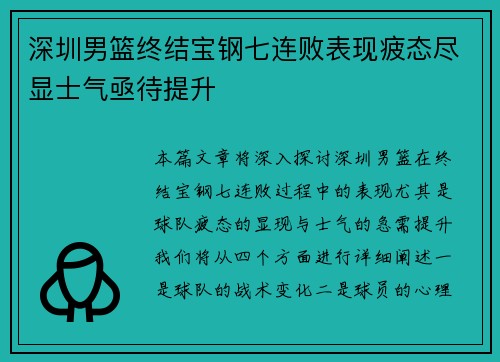 深圳男篮终结宝钢七连败表现疲态尽显士气亟待提升

本篇文章将深入探讨深圳男篮在终结宝钢七连败过程中的表现尤其是球队疲态的显现与士气的急需提升我们将从四个方面进行详细阐述一是球队的战术变化二是球员的心理